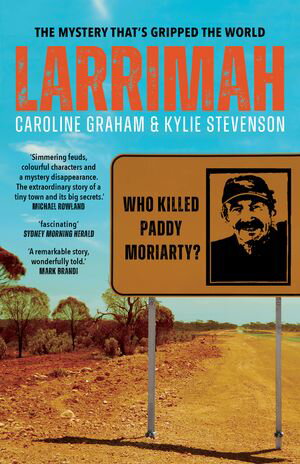 THE MYSTERY THAT'S GRIPPED THE WORLD

LARRIMAH

CAROLINE GRAHAM & KYLIE STEVENSON

'Simmering feuds, colourful characters and a mystery disappearance. The extraordinary story of a tiny town and its big secrets.'
MICHAEL ROWLAND

'fascinating'
SYDNEY MORNING HERALD

'A remarkable story, wonderfully told.'
MARK BRANDI

WHO KILLED PADDY MORIARTY?